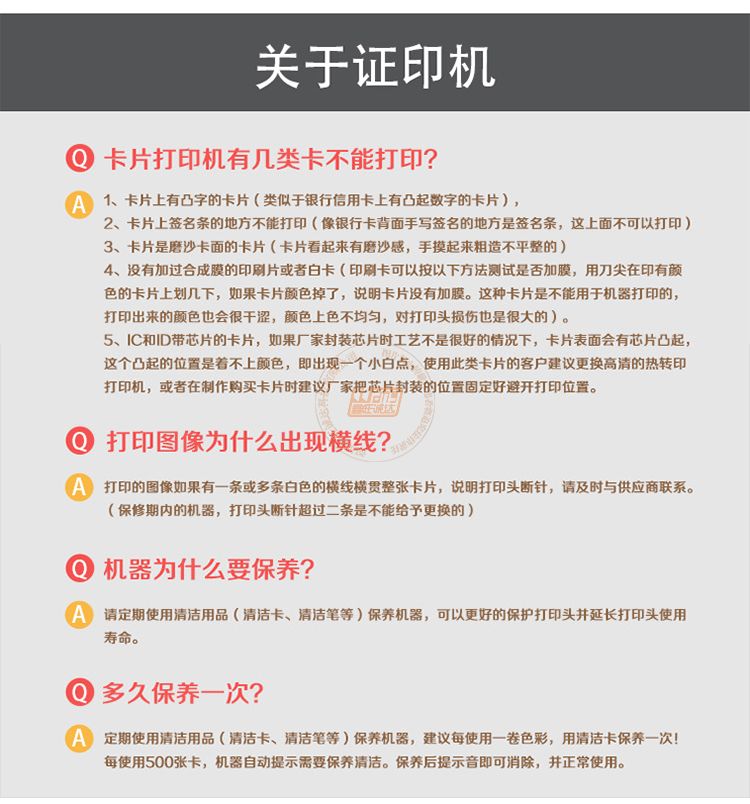 关于证印机

Q 卡片打印机有几类卡不能打印?

A 1、卡片上有凸字的卡片（类似于银行信用卡上有凸起数字的卡片），
2、卡片上签名条的地方不能打印（像银行卡背面手写签名的地方是签名条，这上面不可以打印）
3、卡片是磨沙卡面的卡片（卡片看起来有磨沙感，手摸起来粗造不平整的）
4、没有加过合成膜的印刷片或者白卡（印刷卡可以按以下方法测试是否加膜，用刀尖在印有颜色的卡片上划几下，如果卡片颜色掉了，说明卡片没有加膜。这种卡片是不能用于机器打印的，打印出来的颜色也会很干涩，颜色上色不均匀，对打印头损伤也是很大的）。
5、IC和ID带芯片的卡片，如果厂家封装芯片时工艺不是很好的情况下，卡片表面会有芯片凸起，这个凸起的位置是着不上颜色，即出现一个小白点，使用此类卡片的客户建议更换高清的热转印打印机，或者在制作购买卡片时建议厂家把芯片封装的位置固定好避开打印位置。

Q 打印图像为什么出现横线?

A 打印的图像如果有一条或多条白色的横线横贯整张卡片，说明打印头断针，请及时与供应商联系。（保修期内的机器，打印头断针超过二条是不能给予更换的）

Q 机器为什么要保养?

A 请定期使用清洁用品（清洁卡、清洁笔等）保养机器，可以更好的保护打印头并延长打印头使用寿命。

Q 多久保养一次?

A 定期使用清洁用品（清洁卡、清洁笔等）保养机器，建议每使用一卷色彩，用清洁卡保养一次！每使用500张卡，机器自动提示需要保养清洁。保养后提示音即可消除，并正常使用。